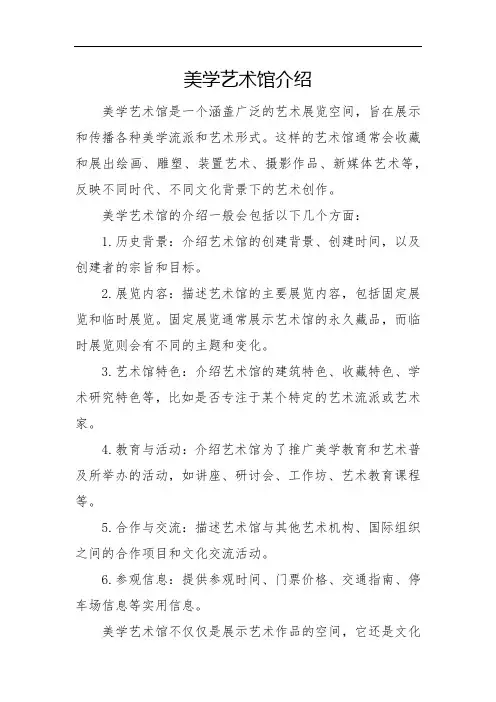 美学艺术馆介绍

美学艺术馆是一个涵盖广泛的艺术展览空间，旨在展示和传播各种美学流派和艺术形式。这样的艺术馆通常会收藏和展出绘画、雕塑、装置艺术、摄影作品、新媒体艺术等，反映不同时代、不同文化背景下的艺术创作。

美学艺术馆的介绍一般会包括以下几个方面：

1. 历史背景：介绍艺术馆的创建背景、创建时间，以及创建者的宗旨和目标。

2. 展览内容：描述艺术馆的主要展览内容，包括固定展览和临时展览。固定展览通常展示艺术馆的永久藏品，而临时展览则会有不同的主题和变化。

3. 艺术馆特色：介绍艺术馆的建筑特色、收藏特色、学术研究特色等，比如是否专注于某个特定的艺术流派或艺术家。

4. 教育与活动：介绍艺术馆为了推广美学教育和艺术普及所举办的活动，如讲座、研讨会、工作坊、艺术教育课程等。

5. 合作与交流：描述艺术馆与其他艺术机构、国际组织之间的合作项目和文化交流活动。

6. 参观信息：提供参观时间、门票价格、交通指南、停车场信息等实用信息。

美学艺术馆不仅仅是展示艺术作品的空间，它还是文化